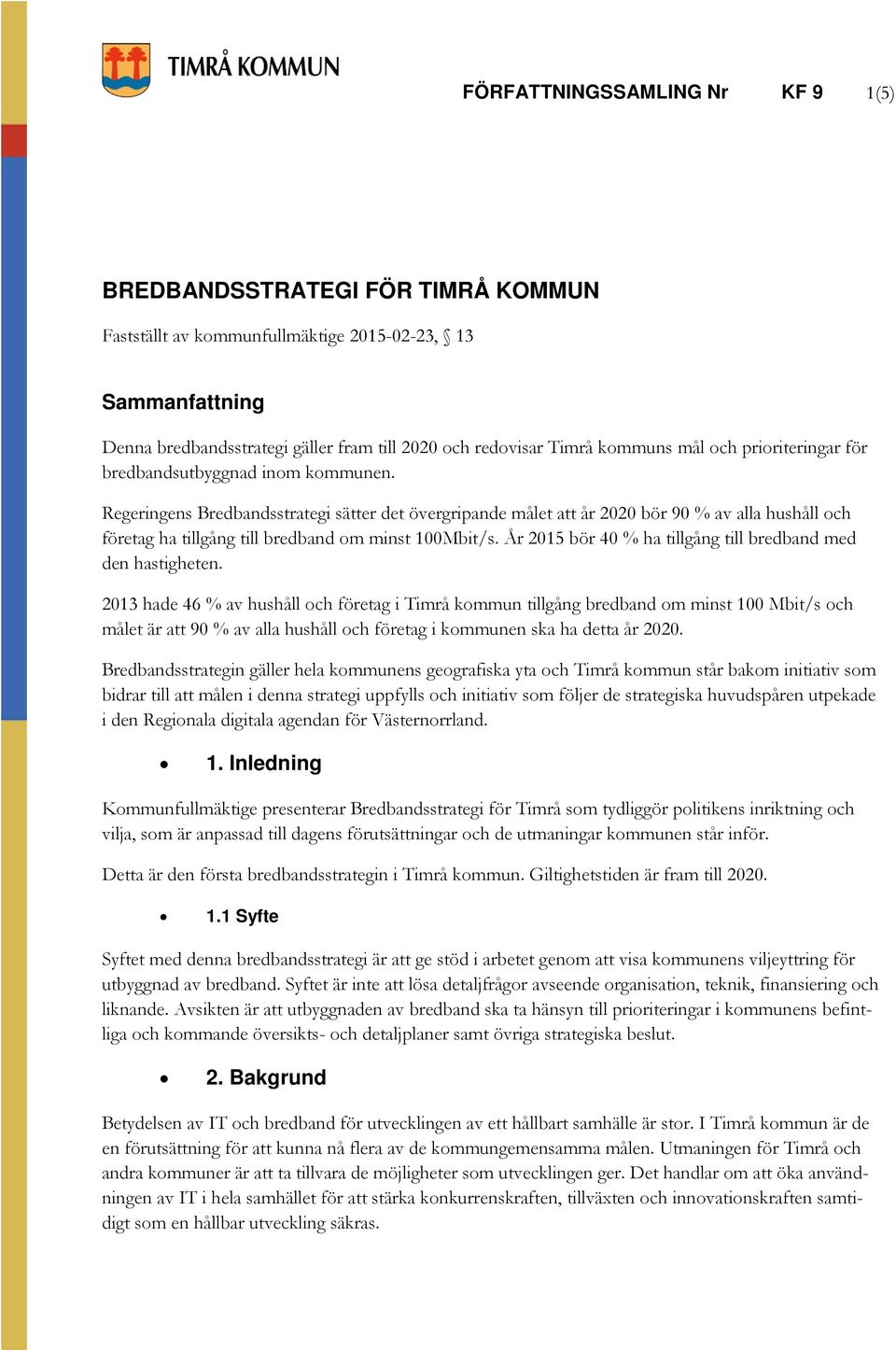 TIMRÅ KOMMUN

FÖRFATTNINGSSAMLING Nr KF 9 1(5)

BREDBANDSSTRATEGI FÖR TIMRÅ KOMMUN

Fastställt av kommunfullmäktige 2015-02-23, § 13

Sammanfattning

Denna bredbandsstrategi gäller fram till 2020 och redovisar Timrå kommuns mål och prioriteringar för bredbandsutbyggnad inom kommunen.

Regeringens Bredbandsstrategi sätter det övergripande målet att år 2020 bör 90 % av alla hushåll och företag ha tillgång till bredband om minst 100Mbit/s. År 2015 bör 40 % ha tillgång till bredband med den hastigheten.

2013 hade 46 % av hushåll och företag i Timrå kommun tillgång bredband om minst 100 Mbit/s och målet är att 90 % av alla hushåll och företag i kommunen ska ha detta år 2020.

Bredbandsstrategin gäller hela kommunens geografiska yta och Timrå kommun står bakom initiativ som bidrar till att målen i denna strategi uppfylls och initiativ som följer de strategiska huvudspåren utpekade i den Regionala digitala agendan för Västernorrland.

• 1. Inledning

Kommunfullmäktige presenterar Bredbandsstrategi för Timrå som tydliggör politikens inriktning och vilja, som är anpassad till dagens förutsättningar och de utmaningar kommunen står inför.

Detta är den första bredbandsstrategin i Timrå kommun. Giltighetstiden är fram till 2020.

• 1.1 Syfte

Syftet med denna bredbandsstrategi är att ge stöd i arbetet genom att visa kommunens viljeyttring för utbyggnad av bredband. Syftet är inte att lösa detaljfrågor avseende organisation, teknik, finansiering och liknande. Avsikten är att utbyggnaden av bredband ska ta hänsyn till prioriteringar i kommunens befintliga och kommande översikts- och detaljplaner samt övriga strategiska beslut.

• 2. Bakgrund

Betydelsen av IT och bredband för utvecklingen av ett hållbart samhälle är stor. I Timrå kommun är de en förutsättning för att kunna nå flera av de kommungemensamma målen. Utmaningen för Timrå och andra kommuner är att ta tillvara de möjligheter som utvecklingen ger. Det handlar om att öka användningen av IT i hela samhället för att stärka konkurrenskraften, tillväxten och innovationskraften samtidigt som en hållbar utveckling säkras.